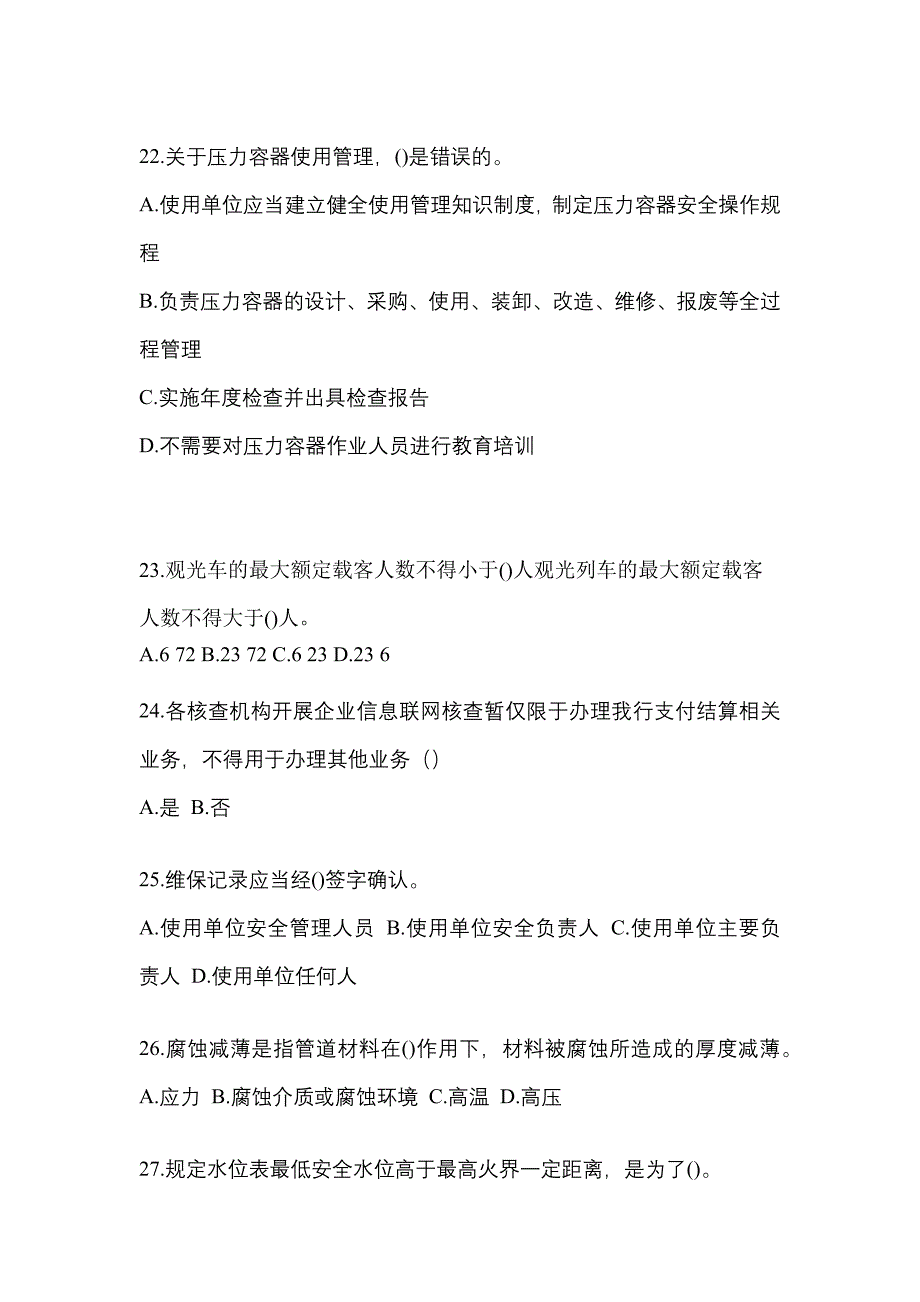 22.关于压力容器使用管理，()是错误的。

A.使用单位应当建立健全使用管理知识制度，制定压力容器安全操作规程

B.负责压力容器的设计、采购、使用、装卸、改造、维修、报废等全过程管理

C.实施年度检查并出具检查报告

D.不需要对压力容器作业人员进行教育培训

23.观光车的最大额定载客人数不得小于()人观光列车的最大额定载客人数不得大于()人。

A.6 72 B.23 72 C.6 23 D.23 6

24.各核查机构开展企业信息联网核查暂仅限于办理我行支付结算相关业务，不得用于办理其他业务（）

A.是 B.否

25.维保记录应当经()签字确认。

A.使用单位安全管理人员 B.使用单位安全负责人 C.使用单位主要负责人 D.使用单位任何人

26.腐蚀减薄是指管道材料在()作用下，材料被腐蚀所造成的厚度减薄。

A.应力 B.腐蚀介质或腐蚀环境 C.高温 D.高压

27.规定水位表最低安全水位高于最高火界一定距离，是为了()。